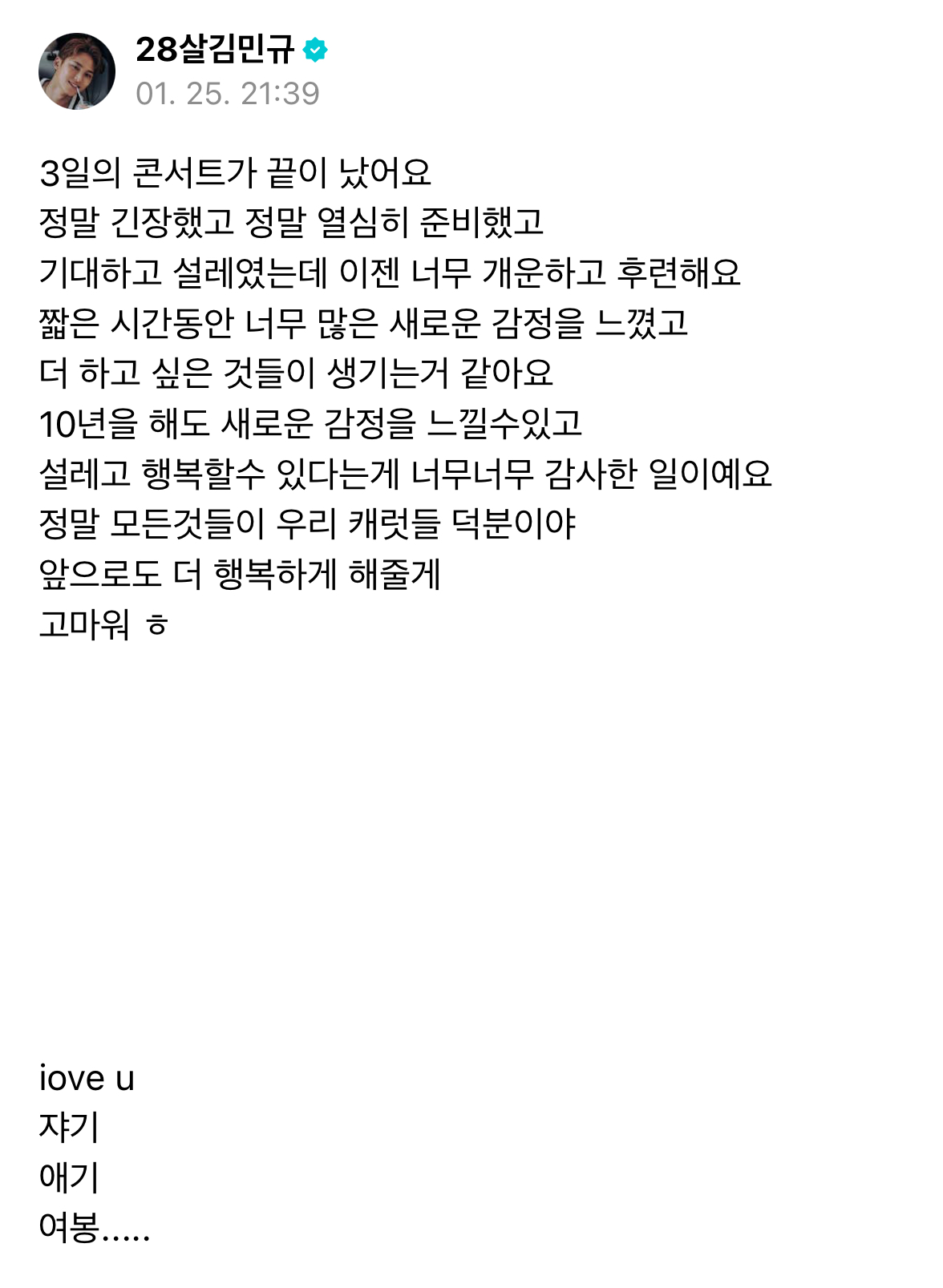 28살김민규
01. 25. 21:39

3일의 콘서트가 끝이 났어요
정말 긴장했고 정말 열심히 준비했고
기대하고 설레였는데 이젠 너무 개운하고 후련해요
짧은 시간동안 너무 많은 새로운 감정을 느꼈고
더 하고 싶은 것들이 생기는거 같아요
10년을 해도 새로운 감정을 느낄수있고
설레고 행복할수 있다는게 너무너무 감사한 일이예요
정말 모든것들이 우리 캐럿들 덕분이야
앞으로도 더 행복하게 해줄게
고마워 ㅎ

iove u
쟈기
애기
여봉.....